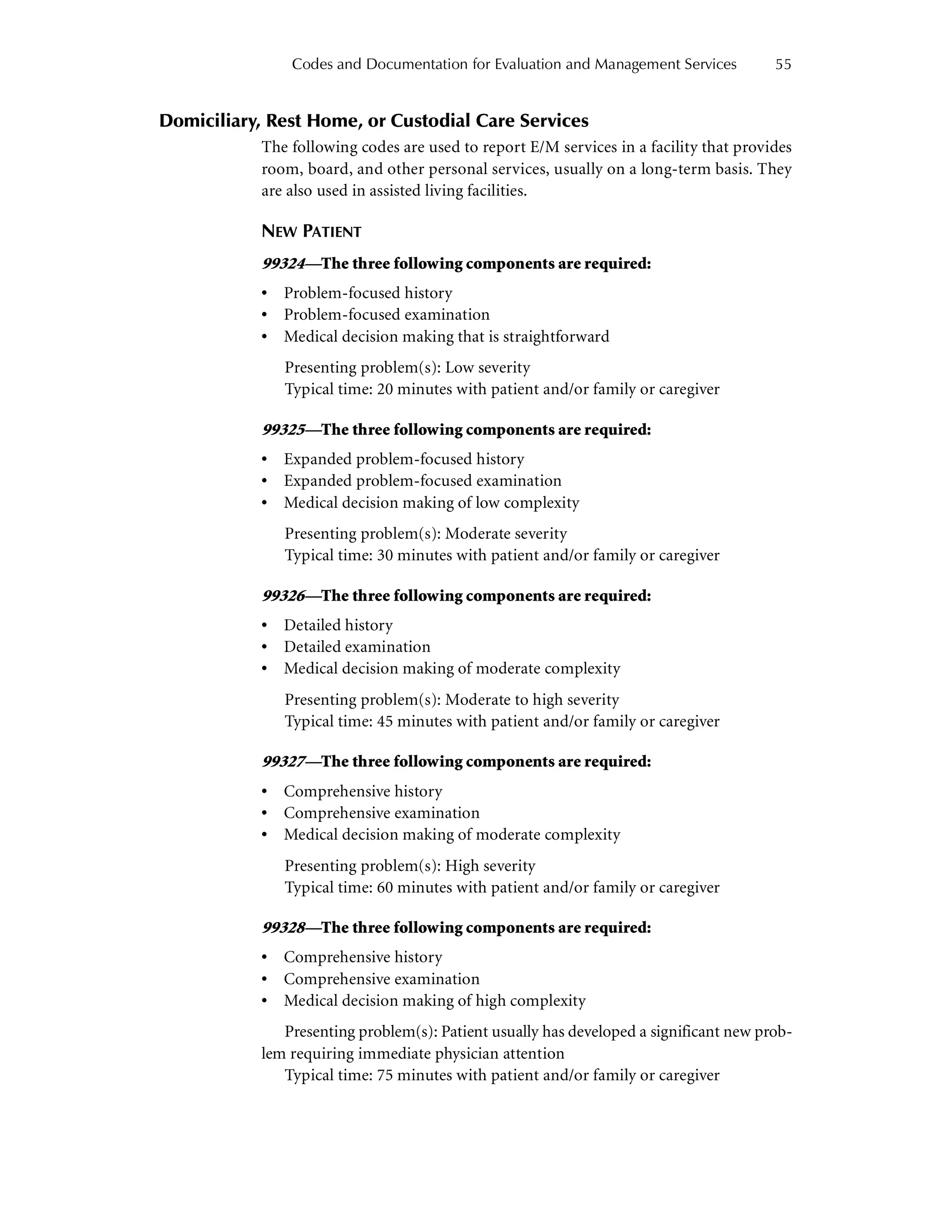 Codes and Documentation for Evaluation and Management Services 55

Domiciliary, Rest Home, or Custodial Care Services

The following codes are used to report E/M services in a facility that provides room, board, and other personal services, usually on a long-term basis. They are also used in assisted living facilities.

NEW PATIENT

99324—The three following components are required:

• Problem-focused history
• Problem-focused examination
• Medical decision making that is straightforward

Presenting problem(s): Low severity
Typical time: 20 minutes with patient and/or family or caregiver

99325—The three following components are required:

• Expanded problem-focused history
• Expanded problem-focused examination
• Medical decision making of low complexity

Presenting problem(s): Moderate severity
Typical time: 30 minutes with patient and/or family or caregiver

99326—The three following components are required:

• Detailed history
• Detailed examination
• Medical decision making of moderate complexity

Presenting problem(s): Moderate to high severity
Typical time: 45 minutes with patient and/or family or caregiver

99327—The three following components are required:

• Comprehensive history
• Comprehensive examination
• Medical decision making of moderate complexity

Presenting problem(s): High severity
Typical time: 60 minutes with patient and/or family or caregiver

99328—The three following components are required:

• Comprehensive history
• Comprehensive examination
• Medical decision making of high complexity

Presenting problem(s): Patient usually has developed a significant new problem requiring immediate physician attention
Typical time: 75 minutes with patient and/or family or caregiver